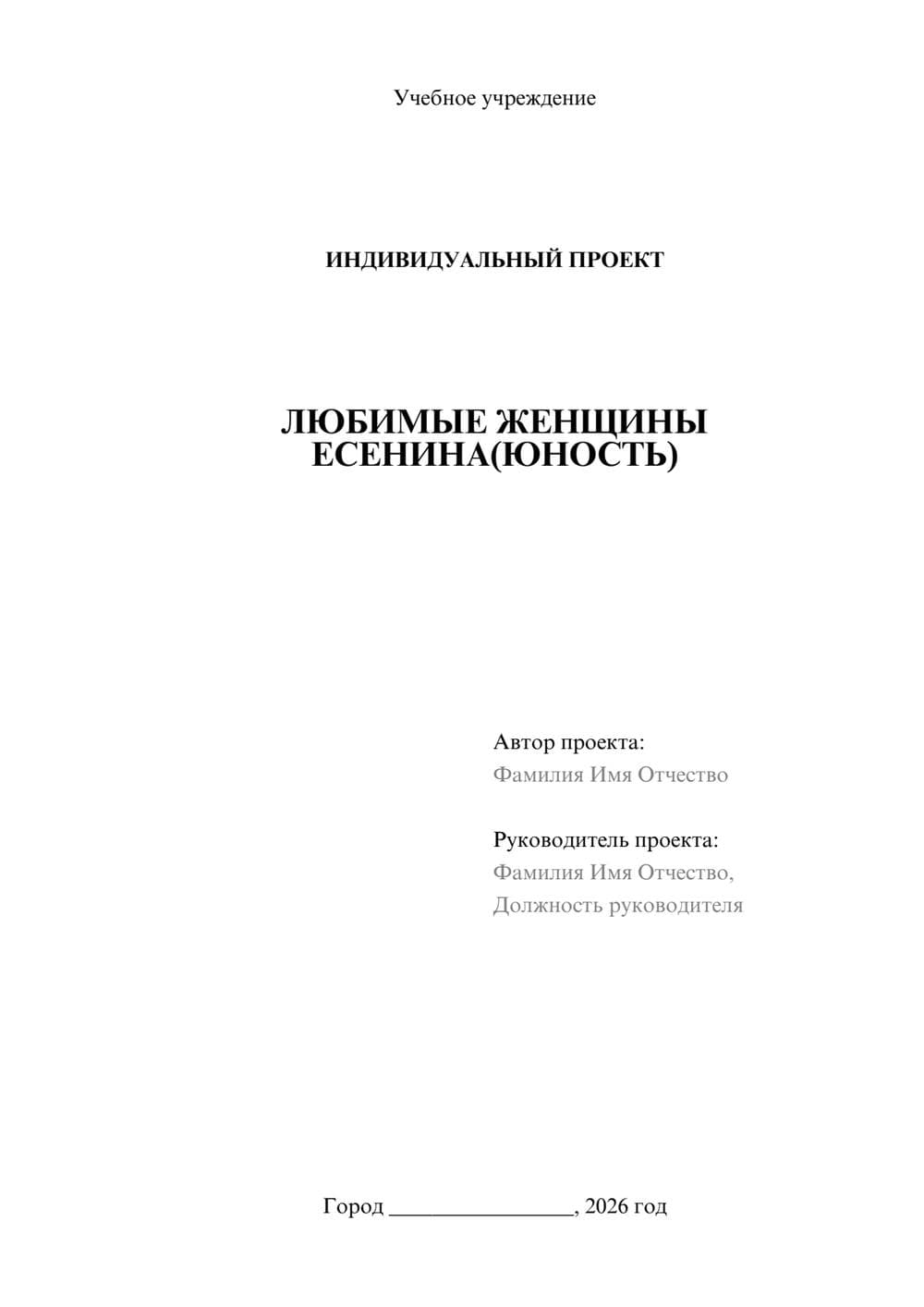 Учебное учреждение

ИНДИВИДУАЛЬНЫЙ ПРОЕКТ

ЛЮБИМЫЕ ЖЕНЩИНЫ ЕСЕНИНА(ЮНОСТЬ)

Автор проекта:
Фамилия Имя Отчество

Руководитель проекта:
Фамилия Имя Отчество,
Должность руководителя

Город ________________, 2026 год